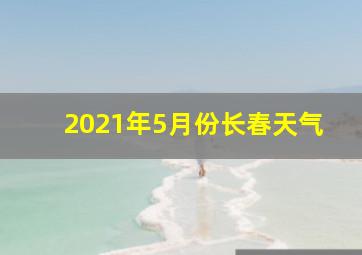 2021年5月份长春天气